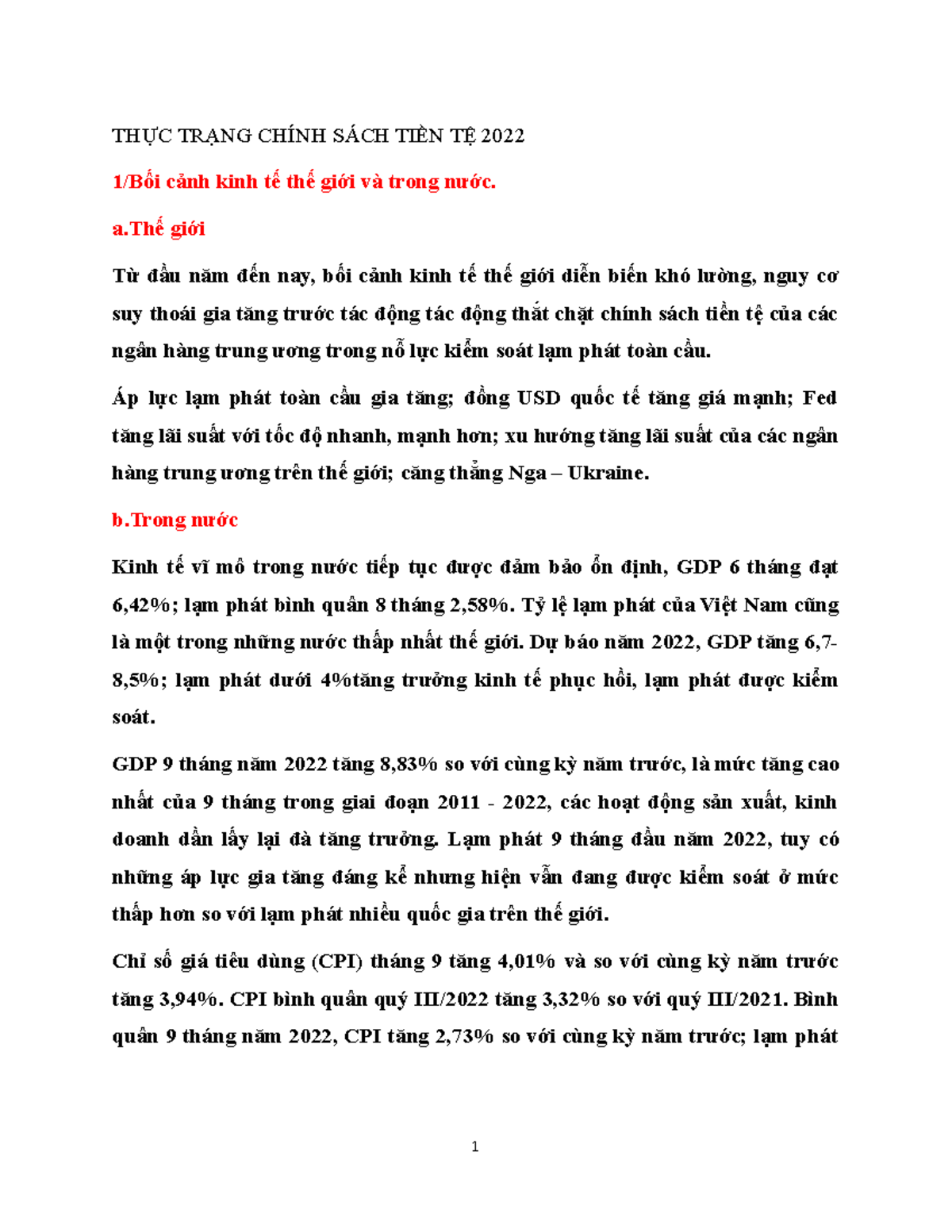 THỰC TRẠNG CHÍNH SÁCH TIỀN TỆ 2022

1/Bối cảnh kinh tế thế giới và trong nước.

a.Thế giới

Từ đầu năm đến nay, bối cảnh kinh tế thế giới diễn biến khó lường, nguy cơ suy thoái gia tăng trước tác động tác động thắt chặt chính sách tiền tệ của các ngân hàng trung ương trong nỗ lực kiểm soát lạm phát toàn cầu.

Áp lực lạm phát toàn cầu gia tăng; đồng USD quốc tế tăng giá mạnh; Fed tăng lãi suất với tốc độ nhanh, mạnh hơn; xu hướng tăng lãi suất của các ngân hàng trung ương trên thế giới; căng thẳng Nga – Ukraine.

b.Trong nước

Kinh tế vĩ mô trong nước tiếp tục được đảm bảo ổn định, GDP 6 tháng đạt 6,42%; lạm phát bình quân 8 tháng 2,58%. Tỷ lệ lạm phát của Việt Nam cũng là một trong những nước thấp nhất thế giới. Dự báo năm 2022, GDP tăng 6,7-8,5%; lạm phát dưới 4%tăng trưởng kinh tế phục hồi, lạm phát được kiểm soát.

GDP 9 tháng năm 2022 tăng 8,83% so với cùng kỳ năm trước, là mức tăng cao nhất của 9 tháng trong giai đoạn 2011 - 2022, các hoạt động sản xuất, kinh doanh dần lấy lại đà tăng trưởng. Lạm phát 9 tháng đầu năm 2022, tuy có những áp lực gia tăng đáng kể nhưng hiện vẫn đang được kiểm soát ở mức thấp hơn so với lạm phát nhiều quốc gia trên thế giới.

Chỉ số giá tiêu dùng (CPI) tháng 9 tăng 4,01% và so với cùng kỳ năm trước tăng 3,94%. CPI bình quân quý III/2022 tăng 3,32% so với quý III/2021. Bình quân 9 tháng năm 2022, CPI tăng 2,73% so với cùng kỳ năm trước; lạm phát

1